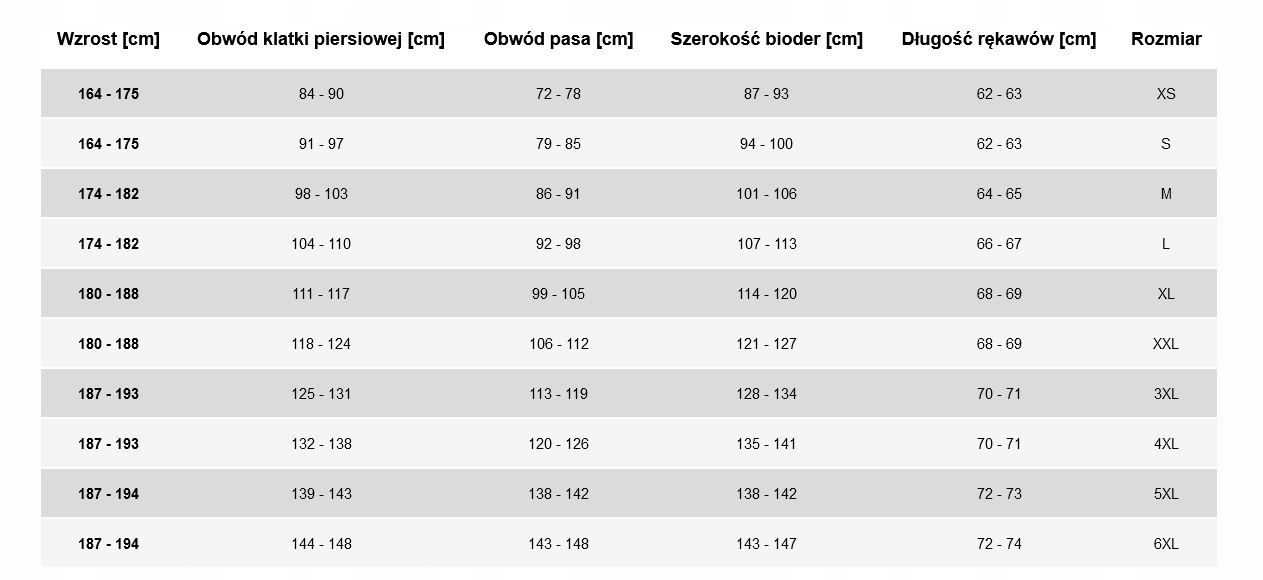 | Wzrost [cm] | Obwód klatki piersiowej [cm] | Obwód pasa [cm] | Szerokość bioder [cm] | Długość rękawów [cm] | Rozmiar |
|---|---|---|---|---|---|
| 164 - 175 | 84 - 90 | 72 - 78 | 87 - 93 | 62 - 63 | XS |
| 164 - 175 | 91 - 97 | 79 - 85 | 94 - 100 | 62 - 63 | S |
| 174 - 182 | 98 - 103 | 86 - 91 | 101 - 106 | 64 - 65 | M |
| 174 - 182 | 104 - 110 | 92 - 98 | 107 - 113 | 66 - 67 | L |
| 180 - 188 | 111 - 117 | 99 - 105 | 114 - 120 | 68 - 69 | XL |
| 180 - 188 | 118 - 124 | 106 - 112 | 121 - 127 | 68 - 69 | XXL |
| 187 - 193 | 125 - 131 | 113 - 119 | 128 - 134 | 70 - 71 | 3XL |
| 187 - 193 | 132 - 138 | 120 - 126 | 135 - 141 | 70 - 71 | 4XL |
| 187 - 194 | 139 - 143 | 138 - 142 | 138 - 142 | 72 - 73 | 5XL |
| 187 - 194 | 144 - 148 | 143 - 148 | 143 - 147 | 72 - 74 | 6XL |